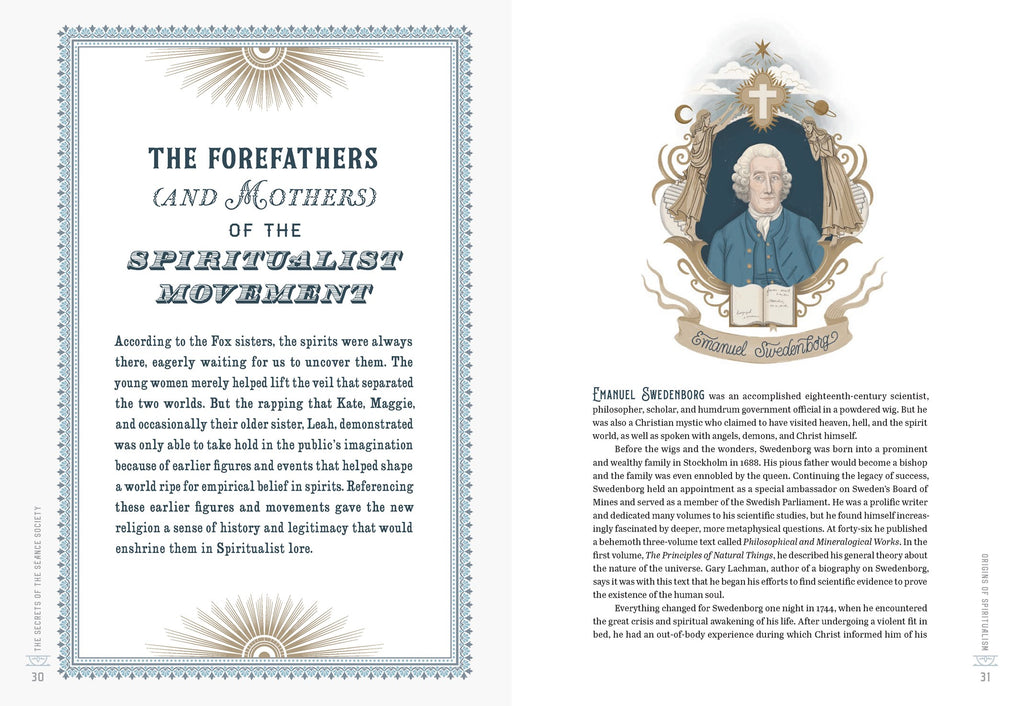 THE FOREFATHERS
(AND MOTHERS)
OF THE
SPIRITUALIST
MOVEMENT

According to the Fox sisters, the spirits were always there, eagerly waiting for us to uncover them. The young women merely helped lift the veil that separated the two worlds. But the rapping that Kate, Maggie, and occasionally their older sister, Leah, demonstrated was only able to take hold in the public's imagination because of earlier figures and events that helped shape a world ripe for empirical belief in spirits. Referencing these earlier figures and movements gave the new religion a sense of history and legitimacy that would enshrine them in Spiritualist lore.

THE SECRETS OF THE SEANCE SOCIETY
30

Emanuel Swedenborg

EMANUEL SWEDENBORG was an accomplished eighteenth-century scientist, philosopher, scholar, and humdrum government official in a powdered wig. But he was also a Christian mystic who claimed to have visited heaven, hell, and the spirit world, as well as spoken with angels, demons, and Christ himself.

Before the wigs and the wonders, Swedenborg was born into a prominent and wealthy family in Stockholm in 1688. His pious father would become a bishop and the family was even ennobled by the queen. Continuing the legacy of success, Swedenborg held an appointment as a special ambassador on Sweden's Board of Mines and served as a member of the Swedish Parliament. He was a prolific writer and dedicated many volumes to his scientific studies, but he found himself increasingly fascinated by deeper, more metaphysical questions. At forty-six he published a behemoth three-volume text called Philosophical and Mineralogical Works. In the first volume, The Principles of Natural Things, he described his general theory about the nature of the universe. Gary Lachman, author of a biography on Swedenborg, says it was with this text that he began his efforts to find scientific evidence to prove the existence of the human soul.

Everything changed for Swedenborg one night in 1744, when he encountered the great crisis and spiritual awakening of his life. After undergoing a violent fit in bed, he had an out-of-body experience during which Christ informed him of his

ORIGINS OF SPIRITUALISM
31